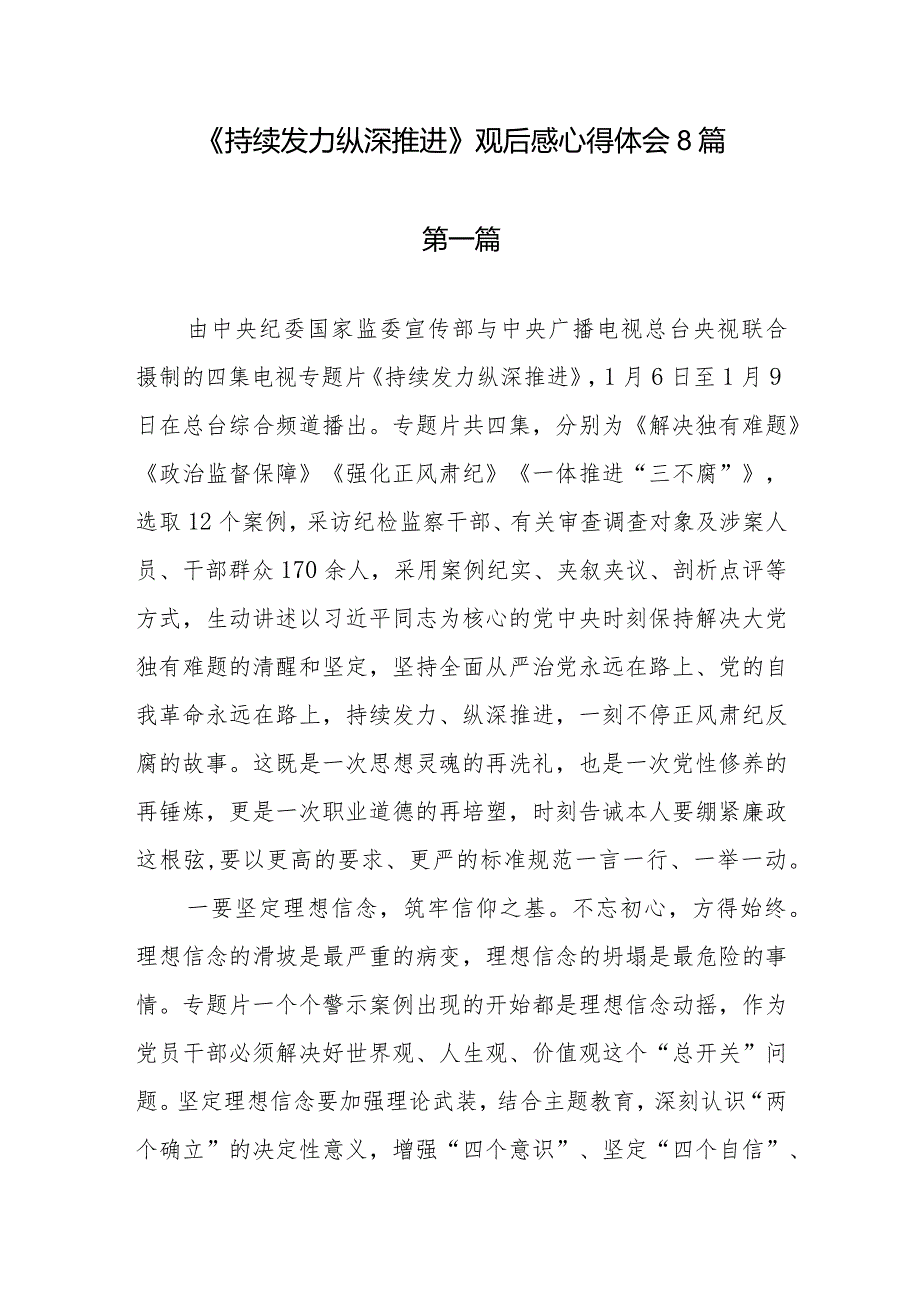 《持续发力纵深推进》观后感心得体会8篇

第一篇

由中央纪委国家监委宣传部与中央广播电视总台央视联合摄制的四集电视专题片《持续发力纵深推进》，1月6日至1月9日在总台综合频道播出。专题片共四集，分别为《解决独有难题》《政治监督保障》《强化正风肃纪》《一体推进“三不腐”》，选取12个案例，采访纪检监察干部、有关审查调查对象及涉案人员、干部群众170余人，采用案例纪实、夹叙夹议、剖析点评等方式，生动讲述以习近平同志为核心的党中央时刻保持解决大党独有难题的清醒和坚定，坚持全面从严治党永远在路上、党的自我革命永远在路上，持续发力、纵深推进，一刻不停正风肃纪反腐的故事。这既是一次思想灵魂的再洗礼，也是一次党性修养的再锤炼，更是一次职业道德的再培塑，时刻告诫本人要绷紧廉政这根弦，要以更高的要求、更严的标准规范一言一行、一举一动。

一要坚定理想信念，筑牢信仰之基。不忘初心，方得始终。理想信念的滑坡是最严重的病变，理想信念的坍塌是最危险的事情。专题片一个个警示案例出现的开始都是理想信念动摇，作为党员干部必须解决好世界观、人生观、价值观这个“总开关”问题。坚定理想信念要加强理论武装，结合主题教育，深刻认识“两个确立”的决定性意义，增强“四个意识”、坚定“四个自信”、